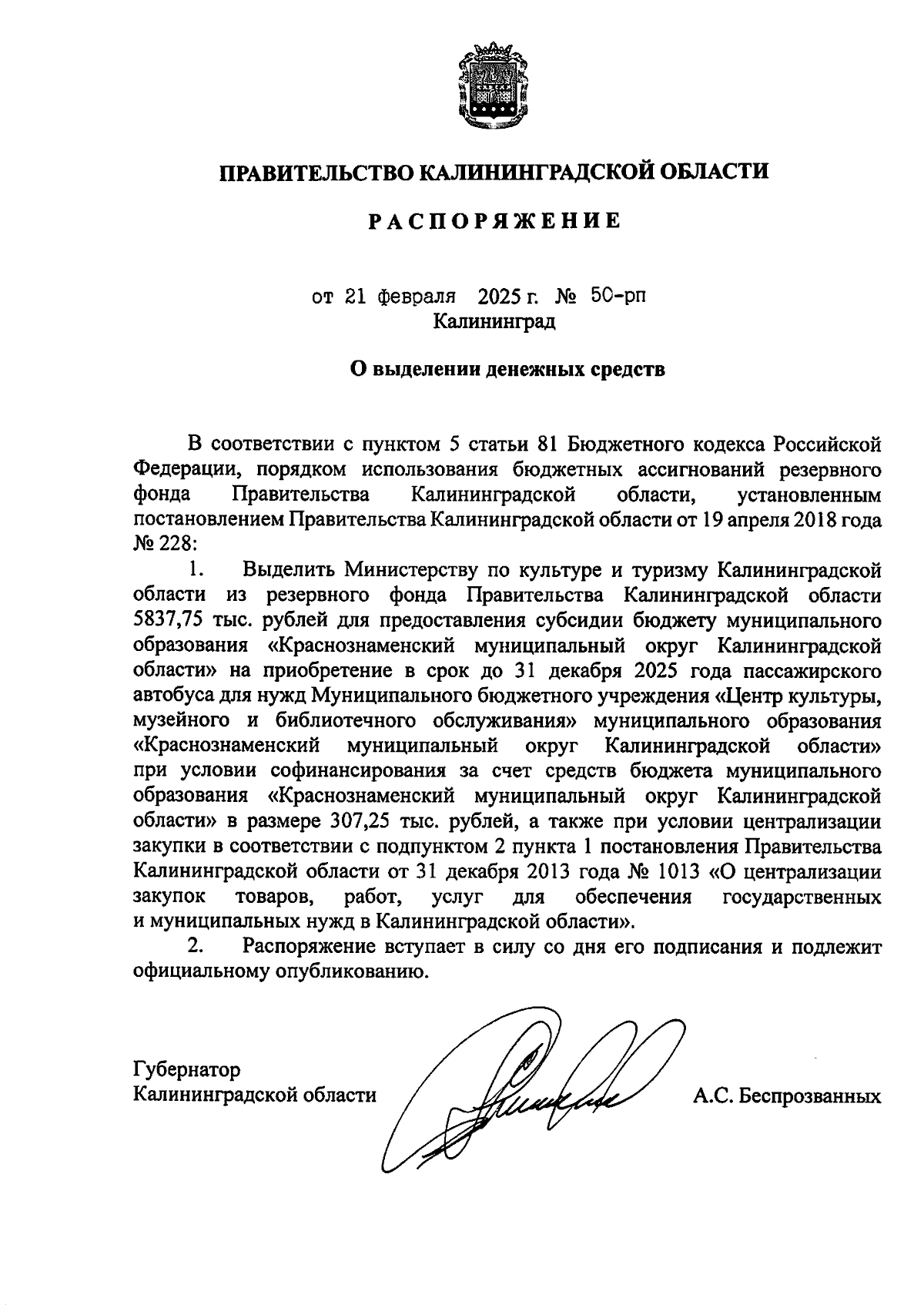 ПРАВИТЕЛЬСТВО КАЛИНИНГРАДСКОЙ ОБЛАСТИ

РАСПОРЯЖЕНИЕ

от 21 февраля 2025 г. № 50-рп
Калининград

О выделении денежных средств

В соответствии с пунктом 5 статьи 81 Бюджетного кодекса Российской Федерации, порядком использования бюджетных ассигнований резервного фонда Правительства Калининградской области, установленным постановлением Правительства Калининградской области от 19 апреля 2018 года № 228:

1. Выделить Министерству по культуре и туризму Калининградской области из резервного фонда Правительства Калининградской области 5837,75 тыс. рублей для предоставления субсидии бюджету муниципального образования «Краснознаменский муниципальный округ Калининградской области» на приобретение в срок до 31 декабря 2025 года пассажирского автобуса для нужд Муниципального бюджетного учреждения «Центр культуры, музейного и библиотечного обслуживания» муниципального образования «Краснознаменский муниципальный округ Калининградской области» при условии софинансирования за счет средств бюджета муниципального образования «Краснознаменский муниципальный округ Калининградской области» в размере 307,25 тыс. рублей, а также при условии централизации закупки в соответствии с подпунктом 2 пункта 1 постановления Правительства Калининградской области от 31 декабря 2013 года № 1013 «О централизации закупок товаров, работ, услуг для обеспечения государственных и муниципальных нужд в Калининградской области».

2. Распоряжение вступает в силу со дня его подписания и подлежит официальному опубликованию.

Губернатор
Калининградской области

А.С. Беспрозванных